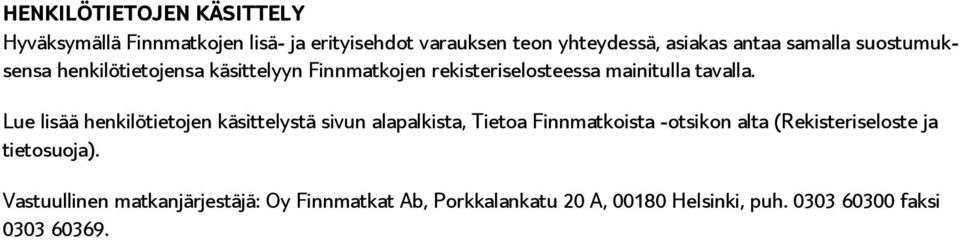 HENKILÖTIETOJEN KÄSITTELY
Hyväksymällä Finnmatkojen lisä- ja erityisehdot varauksen teon yhteydessä, asiakas antaa samalla suostumuksensa henkilötietojensa käsittelyyn Finnmatkojen rekisteriselosteessa mainitulla tavalla.

Lue lisää henkilötietojen käsittelystä sivun alapalkista, Tietoa Finnmatkoista -otsikon alta (Rekisteriseloste ja tietosuoja).

Vastuullinen matkanjärjestäjä: Oy Finnmatkat Ab, Porkkalankatu 20 A, 00180 Helsinki, puh. 0303 60300 faksi 0303 60369.